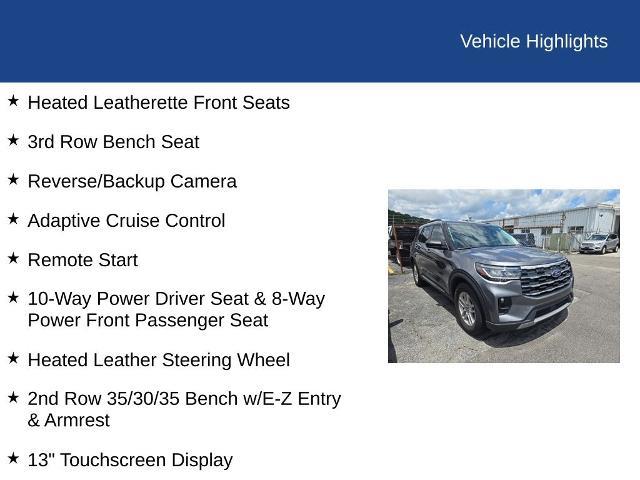 Vehicle Highlights

★ Heated Leatherette Front Seats

★ 3rd Row Bench Seat

★ Reverse/Backup Camera

★ Adaptive Cruise Control

★ Remote Start

★ 10-Way Power Driver Seat & 8-Way Power Front Passenger Seat

★ Heated Leather Steering Wheel

★ 2nd Row 35/30/35 Bench w/E-Z Entry & Armrest

★ 13" Touchscreen Display